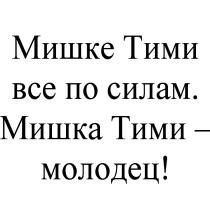 Мишке Тими все по силам. Мишка Тими – молодец!